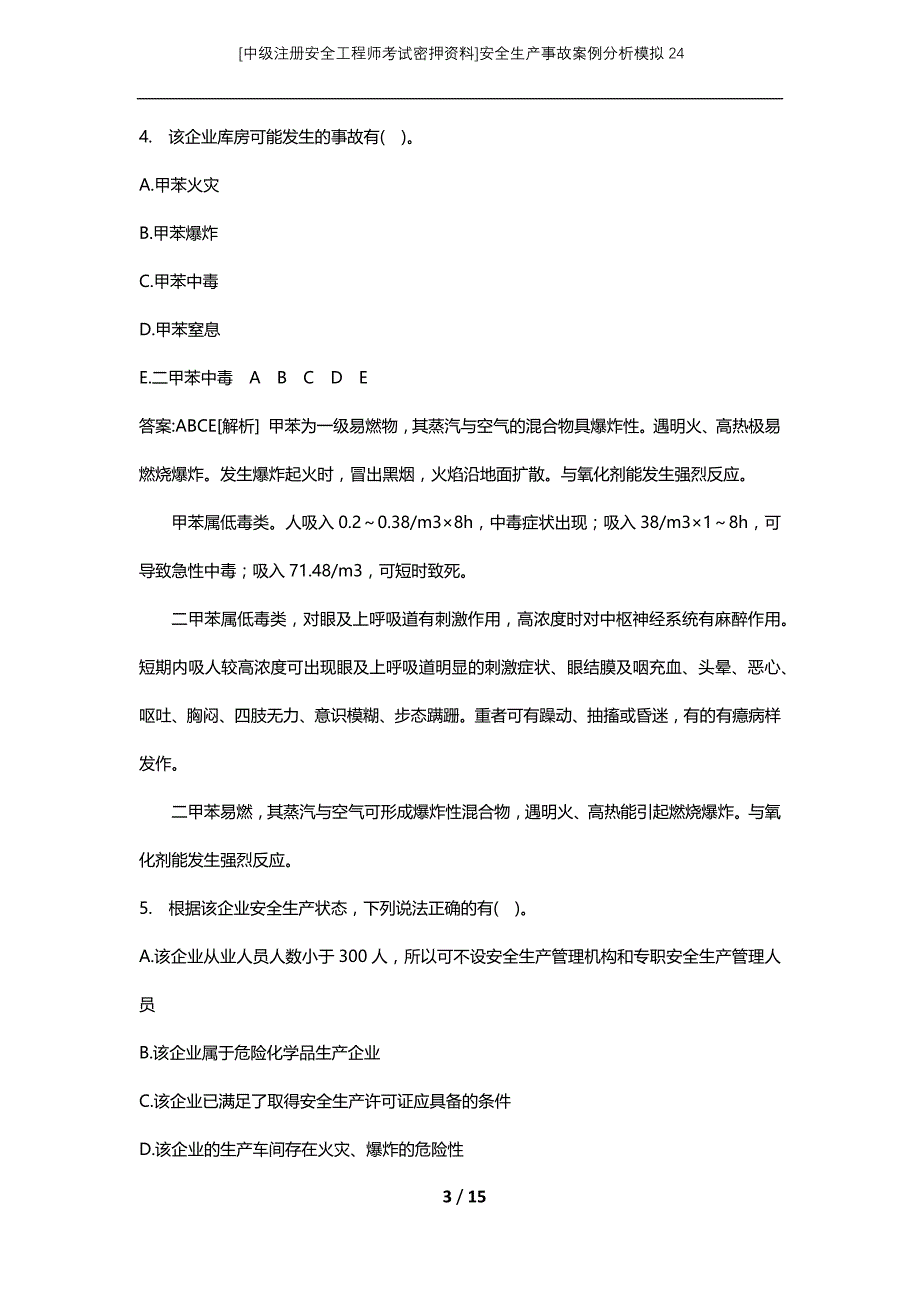 [中级注册安全工程师考试密押资料]安全生产事故案例分析模拟 24

4. 该企业库房可能发生的事故有( )。

A.甲苯火灾

B.甲苯爆炸

C.甲苯中毒

D.甲苯窒息

E.二甲苯中毒 A B C D E

答案:ABCE[解析] 甲苯为一级易燃物，其蒸汽与空气的混合物具爆炸性。遇明火、高热极易燃烧爆炸。发生爆炸起火时，冒出黑烟，火焰沿地面扩散。与氧化剂能发生强烈反应。

甲苯属低毒类。人吸入 0.2～0.38/m3×8h，中毒症状出现；吸入 38/m3×1～8h，可导致急性中毒；吸入 71.48/m3，可短时致死。

二甲苯属低毒类，对眼及上呼吸道有刺激作用，高浓度时对中枢神经系统有麻醉作用。短期内吸人较高浓度可出现眼及上呼吸道明显的刺激症状、眼结膜及咽充血、头晕、恶心、呕吐、胸闷、四肢无力、意识模糊、步态蹒跚。重者可有躁动、抽搐或昏迷，有的有癔病样发作。

二甲苯易燃，其蒸汽与空气可形成爆炸性混合物，遇明火、高热能引起燃烧爆炸。与氧化剂能发生强烈反应。

5. 根据该企业安全生产状态，下列说法正确的有( )。

A.该企业从业人员人数小于 300 人，所以可不设安全生产管理机构和专职安全生产管理人员

B.该企业属于危险化学品生产企业

C.该企业已满足了取得安全生产许可证应具备的条件

D.该企业的生产车间存在火灾、爆炸的危险性

3 / 15